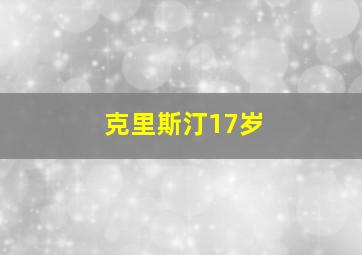 克里斯汀17岁